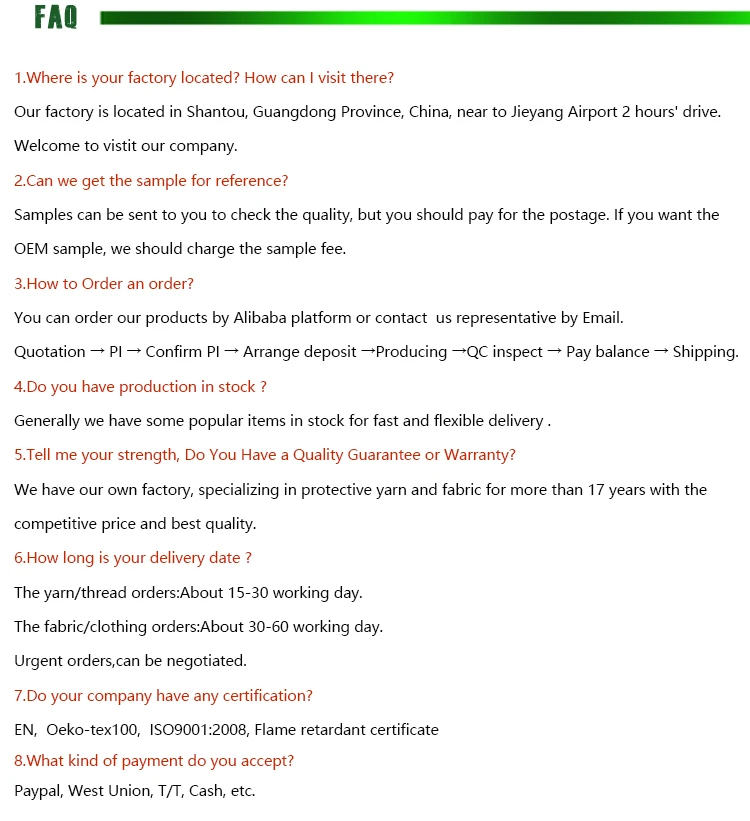 FAQ

1.Where is your factory located? How can I visit there?

Our factory is located in Shantou, Guangdong Province, China, near to Jieyang Airport 2 hours' drive.

Welcome to vistit our company.

2.Can we get the sample for reference?

Samples can be sent to you to check the quality, but you should pay for the postage. If you want the OEM sample, we should charge the sample fee.

3.How to Order an order?

You can order our products by Alibaba platform or contact us representative by Email.

Quotation → PI → Confirm PI → Arrange deposit →Producing →QC inspect → Pay balance → Shipping.

4.Do you have production in stock ?

Generally we have some popular items in stock for fast and flexible delivery .

5.Tell me your strength, Do You Have a Quality Guarantee or Warranty?

We have our own factory, specializing in protective yarn and fabric for more than 17 years with the competitive price and best quality.

6.How long is your delivery date ?

The yarn/thread orders:About 15-30 working day.

The fabric/clothing orders:About 30-60 working day.

Urgent orders,can be negotiated.

7.Do your company have any certification?

EN, Oeko-tex100, ISO9001:2008, Flame retardant certificate

8.What kind of payment do you accept?

Paypal, West Union, T/T, Cash, etc.